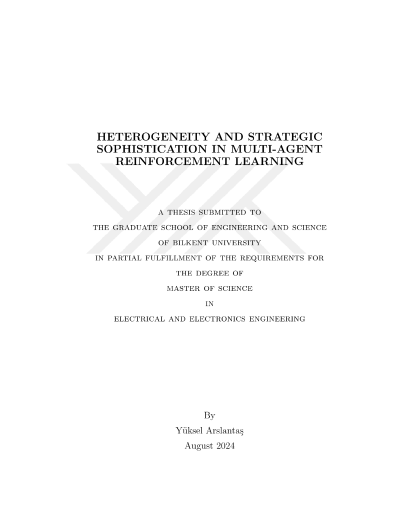 HETEROGENEITY AND STRATEGIC SOPHISTICATION IN MULTI-AGENT REINFORCEMENT LEARNING

A THESIS SUBMITTED TO

THE GRADUATE SCHOOL OF ENGINEERING AND SCIENCE

OF BILKENT UNIVERSITY

IN PARTIAL FULFILLMENT OF THE REQUIREMENTS FOR

THE DEGREE OF

MASTER OF SCIENCE

IN

ELECTRICAL AND ELECTRONICS ENGINEERING

By

Yüksel Arslantaş

August 2024